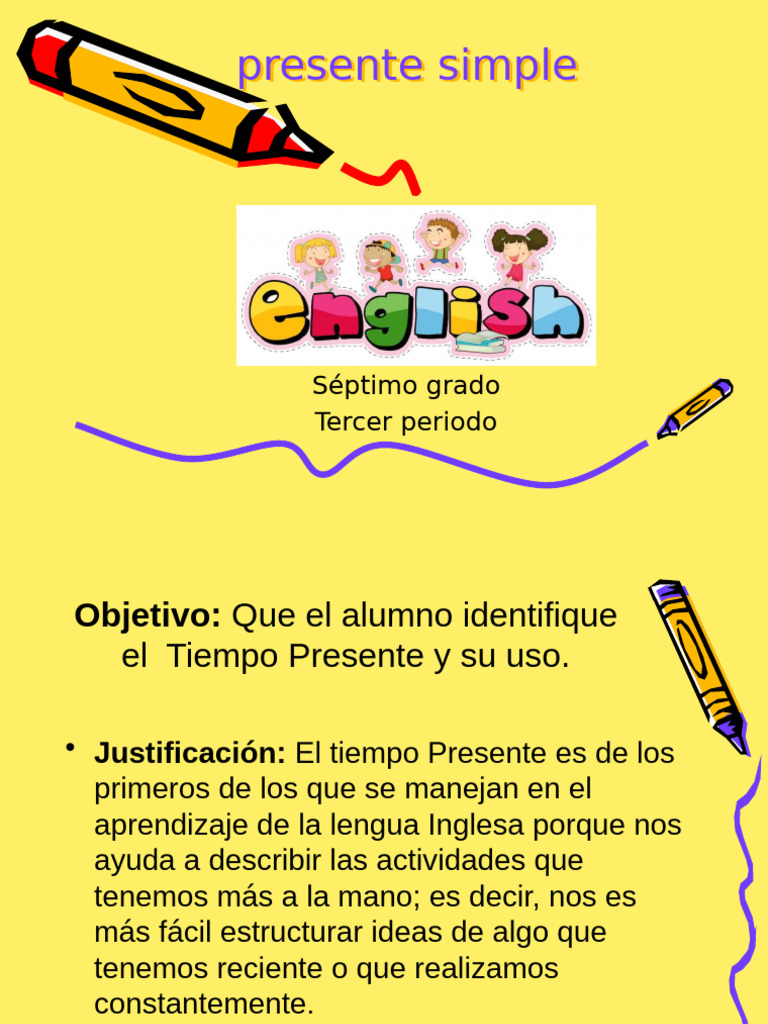 presente simple

english

Séptimo grado
Tercer periodo

**Objetivo:** Que el alumno identifique el Tiempo Presente y su uso.

• **Justificación:** El tiempo Presente es de los primeros de los que se manejan en el aprendizaje de la lengua Inglesa porque nos ayuda a describir las actividades que tenemos más a la mano; es decir, nos es más fácil estructurar ideas de algo que tenemos reciente o que realizamos constantemente.